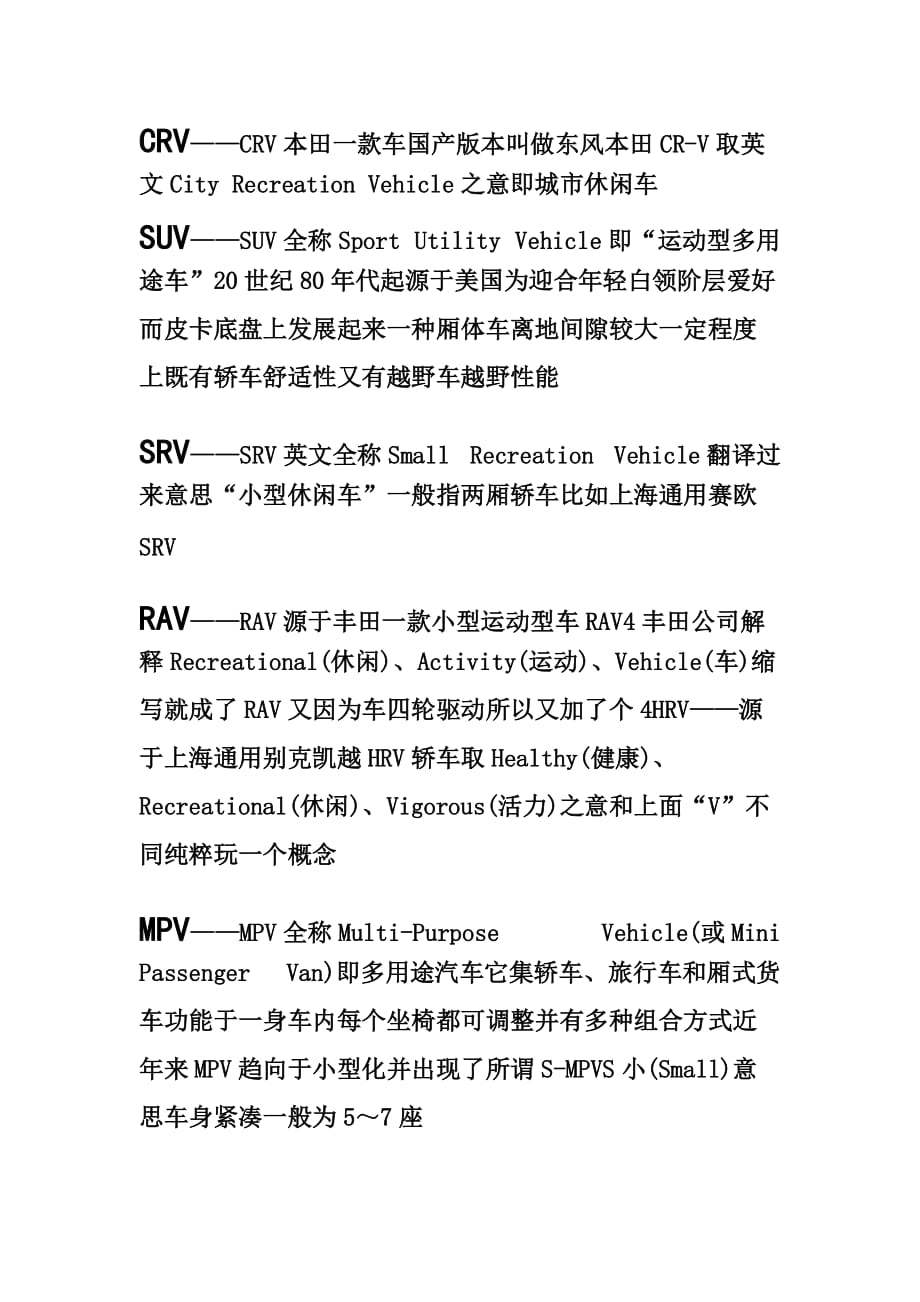 CRV——CRV本田一款车国产版本叫做东风本田CR-V取英文City Recreation Vehicle之意即城市休闲车

SUV——SUV全称Sport Utility Vehicle即“运动型多用途车”20世纪80年代起源于美国为迎合年轻白领阶层爱好而皮卡底盘上发展起来一种厢体车离地间隙较大一定程度上既有轿车舒适性又有越野车越野性能

SRV——SRV英文全称Small Recreation Vehicle翻译过来意思“小型休闲车”一般指两厢轿车比如上海通用赛欧SRV

RAV——RAV源于丰田一款小型运动型车RAV4丰田公司解释Recreational(休闲)、Activity(运动)、Vehicle(车)缩写就成了RAV又因为车四轮驱动所以又加了个4HRV——源于上海通用别克凯越HRV轿车取Healthy(健康)、Recreational(休闲)、Vigorous(活力)之意和上面“V”不同纯粹玩一个概念

MPV——MPV全称Multi-Purpose Vehicle(或Mini Passenger Van)即多用途汽车它集轿车、旅行车和厢式货车功能于一身车内每个坐椅都可调整并有多种组合方式近年来MPV趋向于小型化并出现了所谓S-MPVS小(Small)意思车身紧凑一般为5～7座